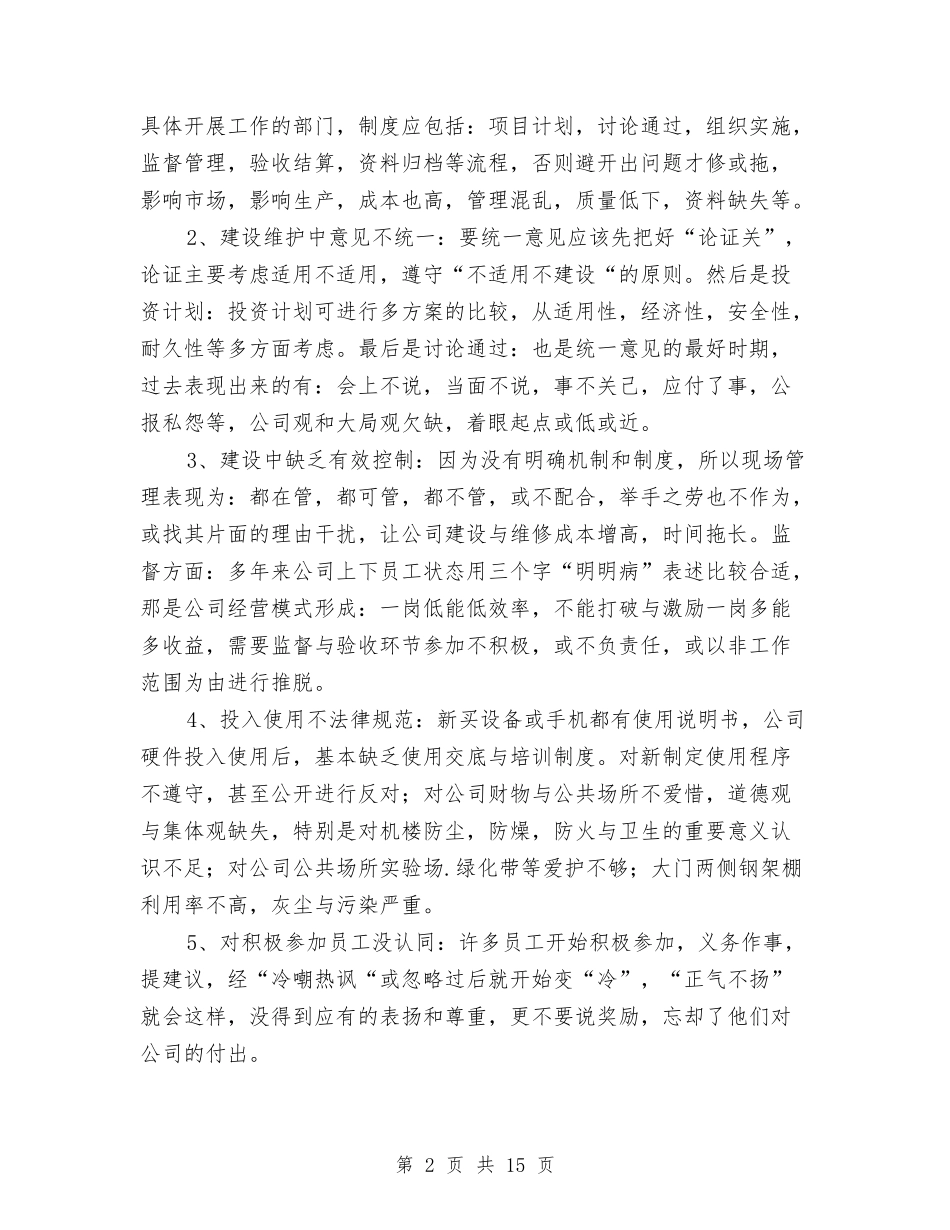 具体开展工作的部门，制度应包括：项目计划，讨论通过，组织实施，监督管理，验收结算，资料归档等流程，否则避开出问题才修或拖，影响市场，影响生产，成本也高，管理混乱，质量低下，资料缺失等。

2、建设维护中意见不统一：要统一意见应该先把好“论证关”，论证主要考虑适用不适用，遵守“不适用不建设“的原则。然后是投资计划：投资计划可进行多方案的比较，从适用性，经济性，安全性，耐久性等多方面考虑。最后是讨论通过：也是统一意见的最好时期，过去表现出来的有：会上不说，当面不说，事不关己，应付了事，公报私怨等，公司观和大局观欠缺，着眼起点或低或近。

3、建设中缺乏有效控制：因为没有明确机制和制度，所以现场管理表现为：都在管，都可管，都不管，或不配合，举手之劳也不作为，或找其片面的理由干扰，让公司建设与维修成本增高，时间拖长。监督方面：多年来公司上下员工状态用三个字“明明病”表述比较合适，那是公司经营模式形成：一岗低能低效率，不能打破与激励一岗多能多收益，需要监督与验收环节参加不积极，或不负责任，或以非工作范围为由进行推脱。

4、投入使用不法律规范：新买设备或手机都有使用说明书，公司硬件投入使用后，基本缺乏使用交底与培训制度。对新制定使用程序不遵守，甚至公开进行反对；对公司财物与公共场所不爱惜，道德观与集体观缺失，特别是对机楼防尘，防燥，防火与卫生的重要意义认识不足；对公司公共场所实验场.绿化带等爱护不够；大门两侧钢架棚利用率不高，灰尘与污染严重。

5、对积极参加员工没认同：许多员工开始积极参加，义务作事，提建议，经“冷嘲热讽“或忽略过后就开始变“冷”，“正气不扬”就会这样，没得到应有的表扬和尊重，更不要说奖励，忘却了他们对公司的付出。

第 2 页 共 15 页